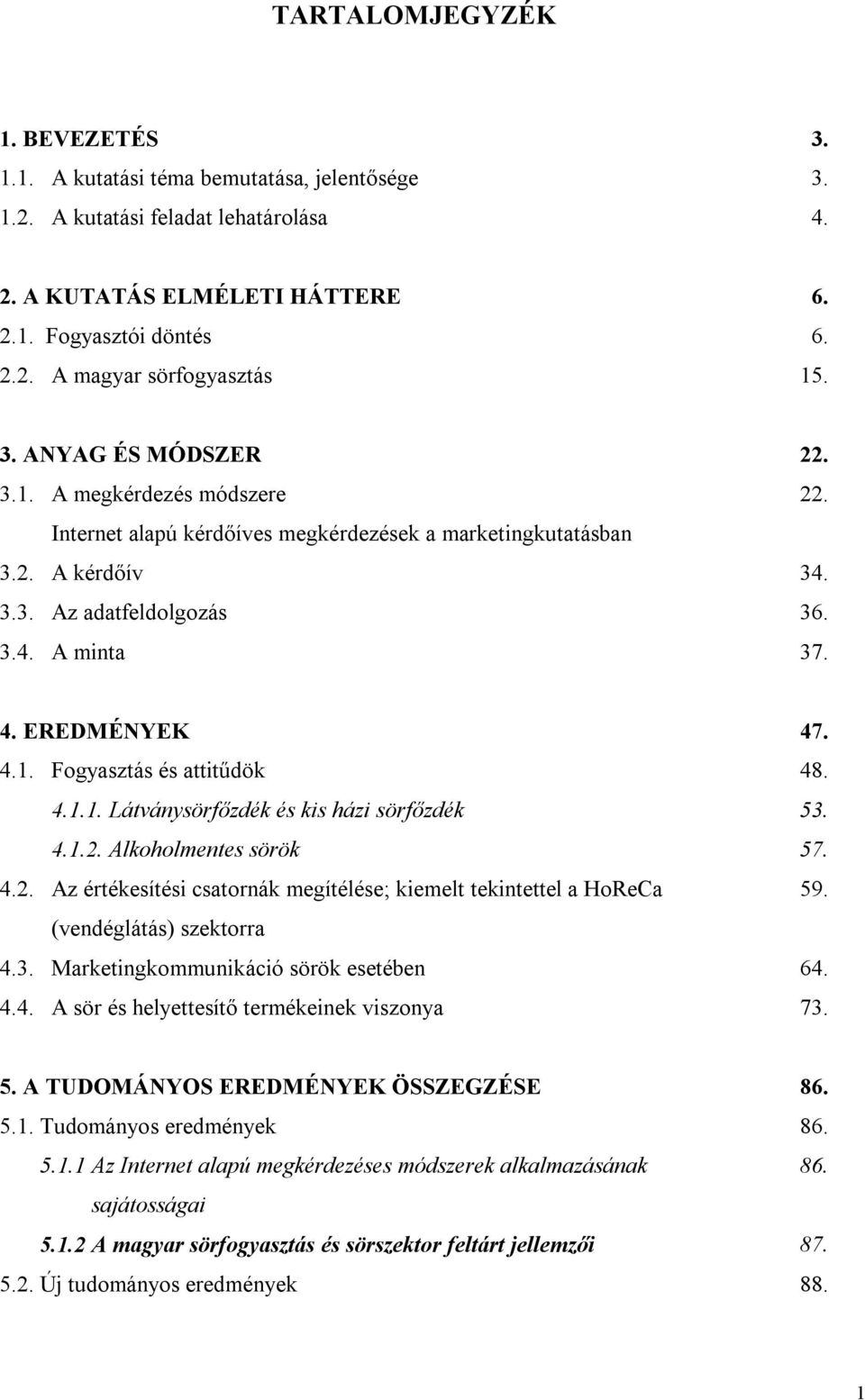 TARTALOMJEGYZÉK

1. BEVEZETÉS 3.
1.1. A kutatási téma bemutatása, jelentősége 3.
1.2. A kutatási feladat lehatárolása 4.

2. A KUTATÁS ELMÉLETI HÁTTERE 6.
2.1. Fogyasztói döntés 6.
2.2. A magyar sörfogyasztás 15.

3. ANYAG ÉS MÓDSZER 22.
3.1. A megkérdezés módszere 22.
Internet alapú kérdőíves megkérdezések a marketingkutatásban
3.2. A kérdőív 34.
3.3. Az adatfeldolgozás 36.
3.4. A minta 37.

4. EREDMÉNYEK 47.
4.1. Fogyasztás és attitűdök 48.
4.1.1. Látványsörfőzdék és kis házi sörfőzdék 53.
4.1.2. Alkoholmentes sörök 57.
4.2. Az értékesítési csatornák megítélése; kiemelt tekintettel a HoReCa (vendéglátás) szektorra 59.
4.3. Marketingkommunikáció sörök esetében 64.
4.4. A sör és helyettesítő termékeinek viszonya 73.

5. A TUDOMÁNYOS EREDMÉNYEK ÖSSZEGZÉSE 86.
5.1. Tudományos eredmények 86.
5.1.1 Az Internet alapú megkérdezéses módszerek alkalmazásának sajátosságai 86.
5.1.2 A magyar sörfogyasztás és sörszektor feltárt jellemzői 87.
5.2. Új tudományos eredmények 88.

1